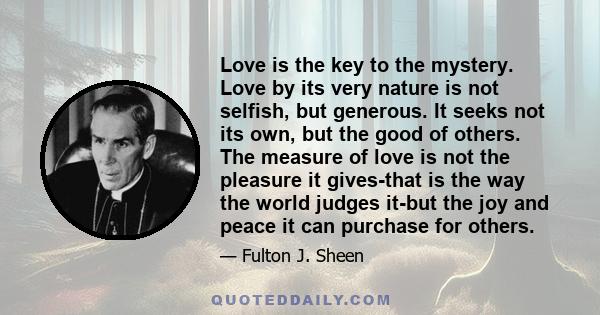 Love is the key to the mystery. Love by its very nature is not selfish, but generous. It seeks not its own, but the good of others. The measure of love is not the pleasure it gives-that is the way the world judges it-but the joy and peace it can purchase for others.

— Fulton J. Sheen

QUOTEDDAILY.COM